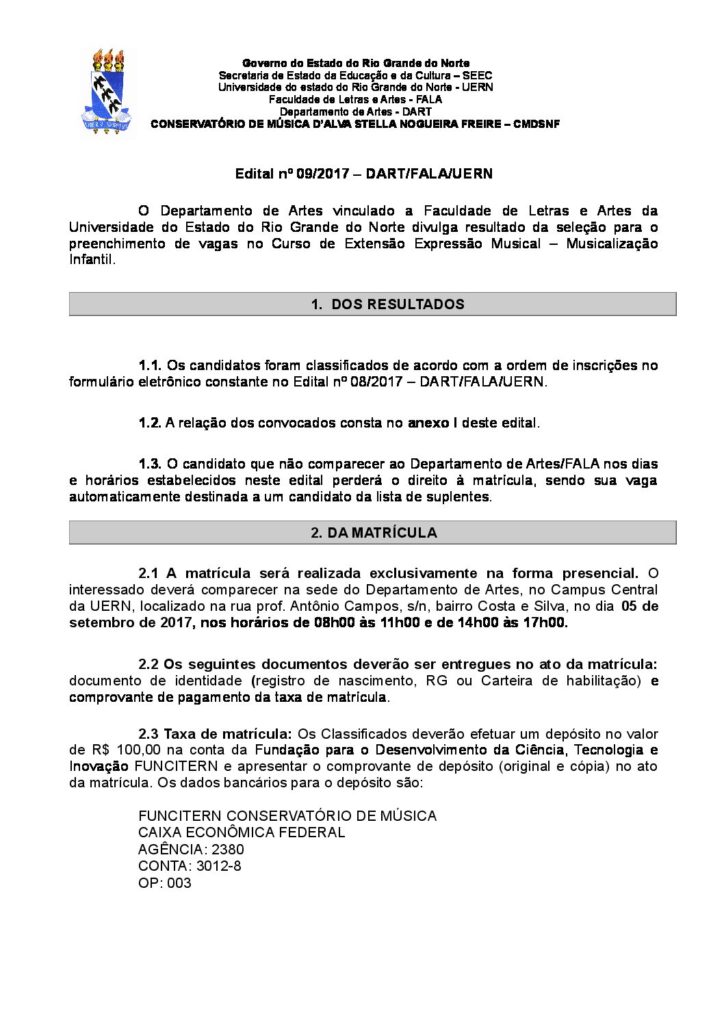 Governo do Estado do Rio Grande do Norte
Secretaria de Estado da Educação e da Cultura – SEEC
Universidade do estado do Rio Grande do Norte - UERN
Faculdade de Letras e Artes - FALA
Departamento de Artes - DART
CONSERVATÓRIO DE MÚSICA D'ALVA STELLA NOGUEIRA FREIRE – CMDSNF

Edital nº 09/2017 – DART/FALA/UERN

O Departamento de Artes vinculado a Faculdade de Letras e Artes da Universidade do Estado do Rio Grande do Norte divulga resultado da seleção para o preenchimento de vagas no Curso de Extensão Expressão Musical – Musicalização Infantil.

1. DOS RESULTADOS

1.1. Os candidatos foram classificados de acordo com a ordem de inscrições no formulário eletrônico constante no Edital nº 08/2017 – DART/FALA/UERN.

1.2. A relação dos convocados consta no anexo I deste edital.

1.3. O candidato que não comparecer ao Departamento de Artes/FALA nos dias e horários estabelecidos neste edital perderá o direito à matrícula, sendo sua vaga automaticamente destinada a um candidato da lista de suplentes.

2. DA MATRÍCULA

2.1 A matrícula será realizada exclusivamente na forma presencial. O interessado deverá comparecer na sede do Departamento de Artes, no Campus Central da UERN, localizado na rua prof. Antônio Campos, s/n, bairro Costa e Silva, no dia 05 de setembro de 2017, nos horários de 08h00 às 11h00 e de 14h00 às 17h00.

2.2 Os seguintes documentos deverão ser entregues no ato da matrícula: documento de identidade (registro de nascimento, RG ou Carteira de habilitação) e comprovante de pagamento da taxa de matrícula.

2.3 Taxa de matrícula: Os Classificados deverão efetuar um depósito no valor de R$ 100,00 na conta da Fundação para o Desenvolvimento da Ciência, Tecnologia e Inovação FUNCITERN e apresentar o comprovante de depósito (original e cópia) no ato da matrícula. Os dados bancários para o depósito são:

FUNCITERN CONSERVATÓRIO DE MÚSICA
CAIXA ECONÔMICA FEDERAL
AGÊNCIA: 2380
CONTA: 3012-8
OP: 003